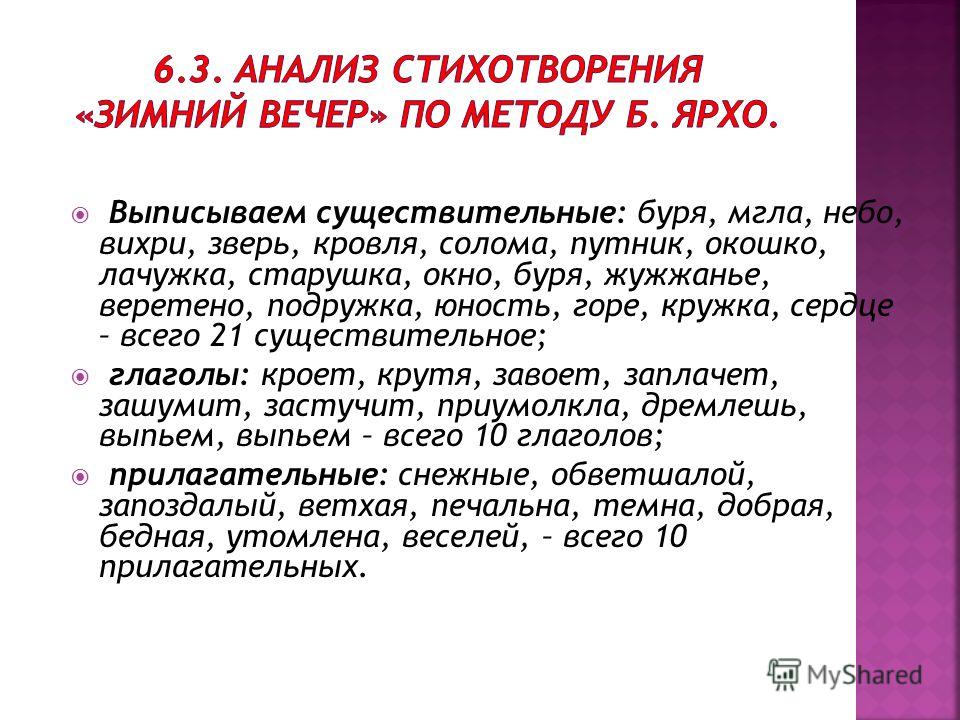 6.3. АНАЛИЗ СТИХОТВОРЕНИЯ «ЗИМНИЙ ВЕЧЕР» ПО МЕТОДУ Б. ЯРХО.

Выписываем существительные: буря, мгла, небо, вихри, зверь, кровля, солома, путник, окошко, лачужка, старушка, окно, буря, жужжанье, веретено, подружка, юность, горе, кружка, сердце – всего 21 существительное;

глаголы: кроет, крутя, завоет, заплачет, зашумит, застучит, приумолкла, дремлешь, выпьем, выпьем – всего 10 глаголов;

прилагательные: снежные, обветшалой, запоздалый, ветхая, печальна, темна, добрая, бедная, утомлена, веселей, – всего 10 прилагательных.

MyShared